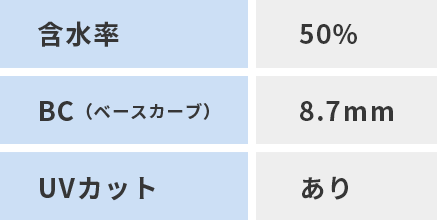 | 含水率 | 50% |
|---|---|
| BC（ベースカーブ） | 8.7mm |
| UVカット | あり |